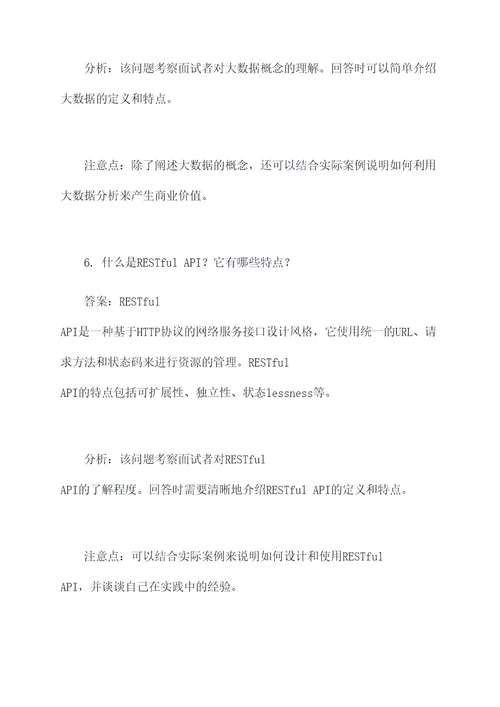 分析：该问题考察面试者对大数据概念的理解。回答时可以简单介绍大数据的定义和特点。

注意点：除了阐述大数据的概念，还可以结合实际案例说明如何利用大数据分析来产生商业价值。

6. 什么是RESTful API？它有哪些特点？

答案：RESTful API是一种基于HTTP协议的网络服务接口设计风格，它使用统一的URL、请求方法和状态码来进行资源的管理。RESTful API的特点包括可扩展性、独立性、状态lessness等。

分析：该问题考察面试者对RESTful API的了解程度。回答时需要清晰地介绍RESTful API的定义和特点。

注意点：可以结合实际案例来说明如何设计和使用RESTful API，并谈谈自己在实践中的经验。